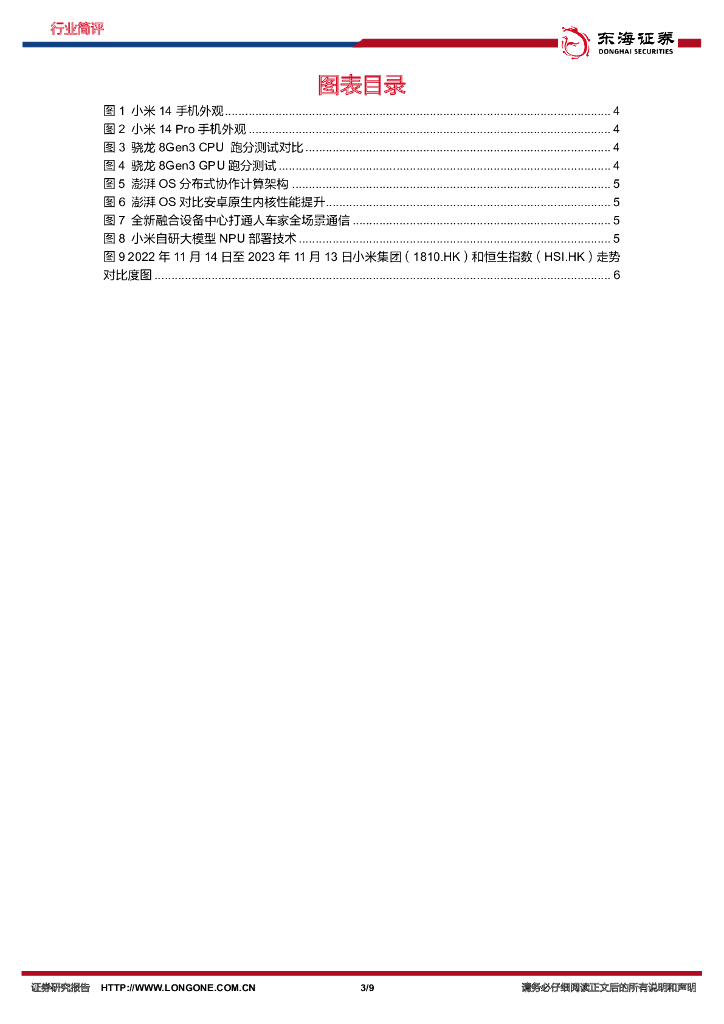 行业简评

东海证券
DONGHAI SECURITIES

图表目录

图1 小米14手机外观 4
图2 小米14 Pro手机外观 4
图3 骁龙8Gen3 CPU 跑分测试对比 4
图4 骁龙8Gen3 GPU跑分测试 4
图5 澎湃OS分布式协作计算架构 5
图6 澎湃OS对比安卓原生内核性能提升 5
图7 全新融合设备中心打通人车家全场景通信 5
图8 小米自研大模型NPU部署技术 5
图9 2022年11月14日至2023年11月13日小米集团（1810.HK）和恒生指数（HSI.HK）走势对比度图 6

证券研究报告 HTTP://WWW.LONGONE.COM.CN 3/9 请务必仔细阅读正文后的所有说明和声明